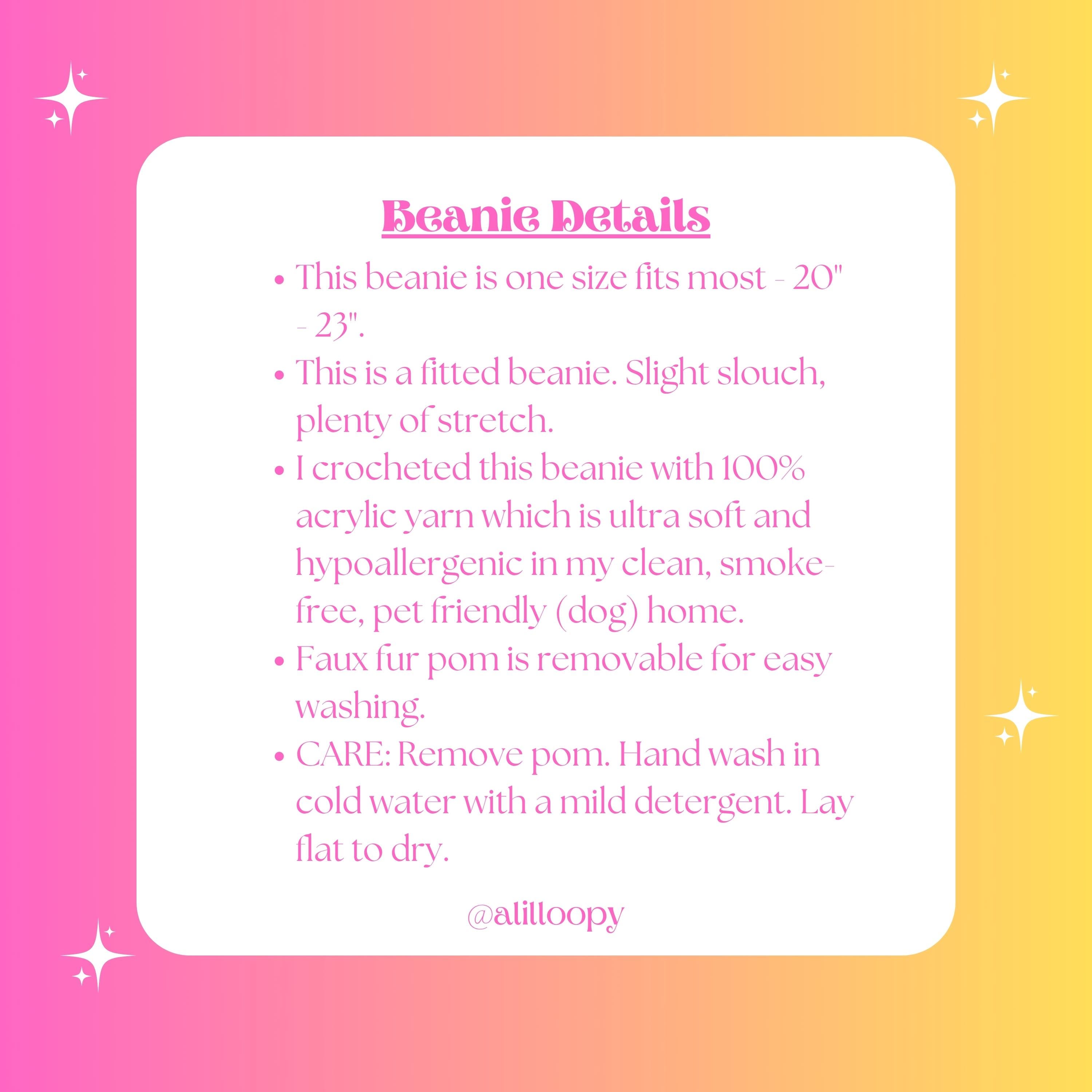 Beanie Details

• This beanie is one size fits most - 20" - 23".
• This is a fitted beanie. Slight slouch, plenty of stretch.
• I crocheted this beanie with 100% acrylic yarn which is ultra soft and hypoallergenic in my clean, smoke-free, pet friendly (dog) home.
• Faux fur pom is removable for easy washing.
• CARE: Remove pom. Hand wash in cold water with a mild detergent. Lay flat to dry.

@alilloopy